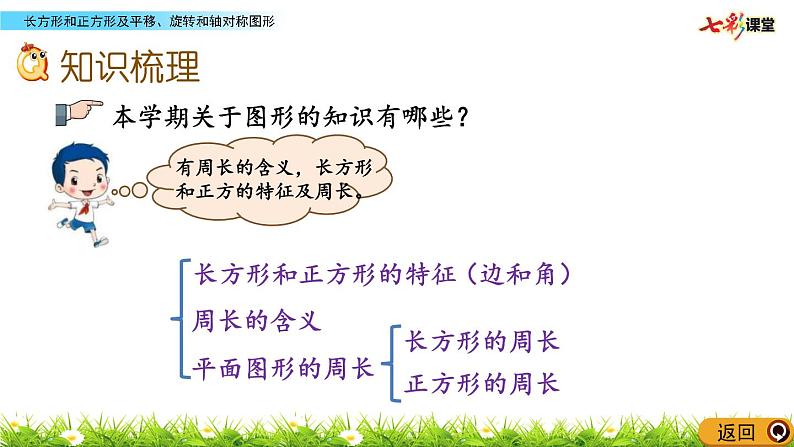 长方形和正方形及平移、旋转和轴对称图形

七彩课堂

知识梳理

本学期关于图形的知识有哪些？

有周长的含义，长方形和正方的特征及周长。

长方形和正方形的特征（边和角）
周长的含义
平面图形的周长

长方形的周长
正方形的周长

返回